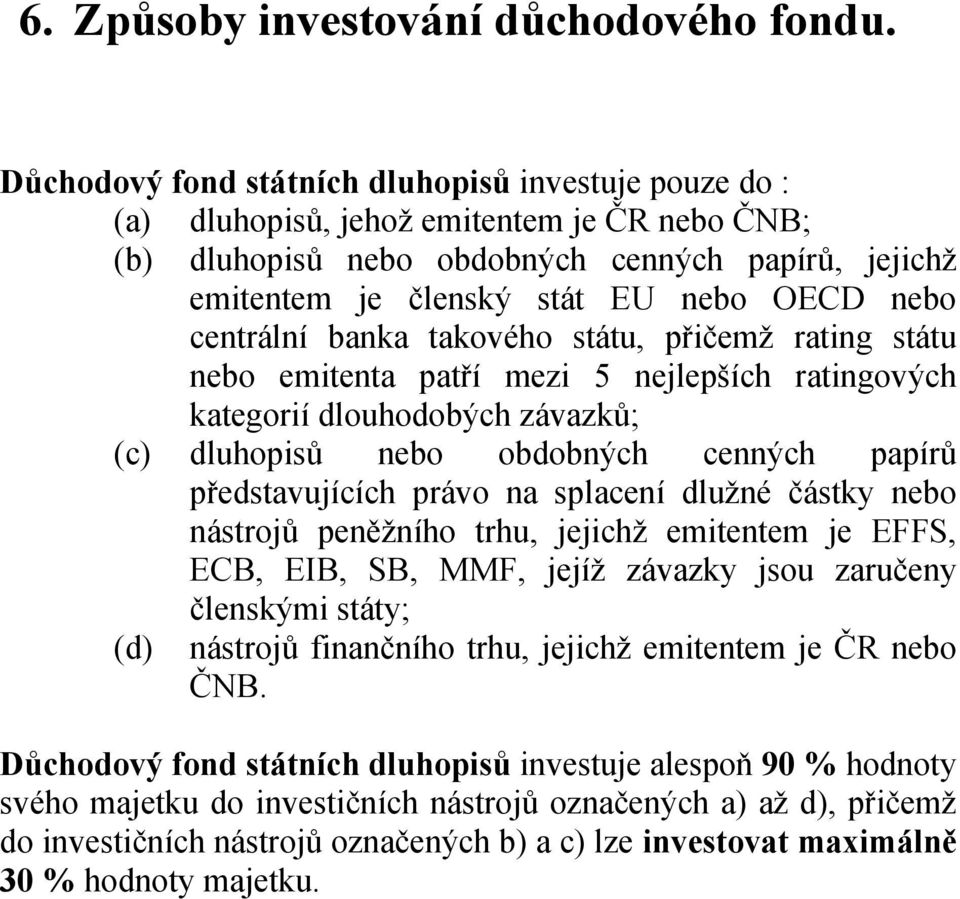 6. Způsoby investování důchodového fondu.

Důchodový fond státních dluhopisů investuje pouze do :
(a) dluhopisů, jehož emitentem je ČR nebo ČNB;
(b) dluhopisů nebo obdobných cenných papírů, jejichž emitentem je členský stát EU nebo OECD nebo centrální banka takového státu, přičemž rating státu nebo emitenta patří mezi 5 nejlepších ratingových kategorií dlouhodobých závazků;
(c) dluhopisů nebo obdobných cenných papírů představujících právo na splacení dlužné částky nebo nástrojů peněžního trhu, jejichž emitentem je EFFS, ECB, EIB, SB, MMF, jejíž závazky jsou zaručeny členskými státy;
(d) nástrojů finančního trhu, jejichž emitentem je ČR nebo ČNB.

Důchodový fond státních dluhopisů investuje alespoň 90 % hodnoty svého majetku do investičních nástrojů označených a) až d), přičemž do investičních nástrojů označených b) a c) lze investovat maximálně 30 % hodnoty majetku.